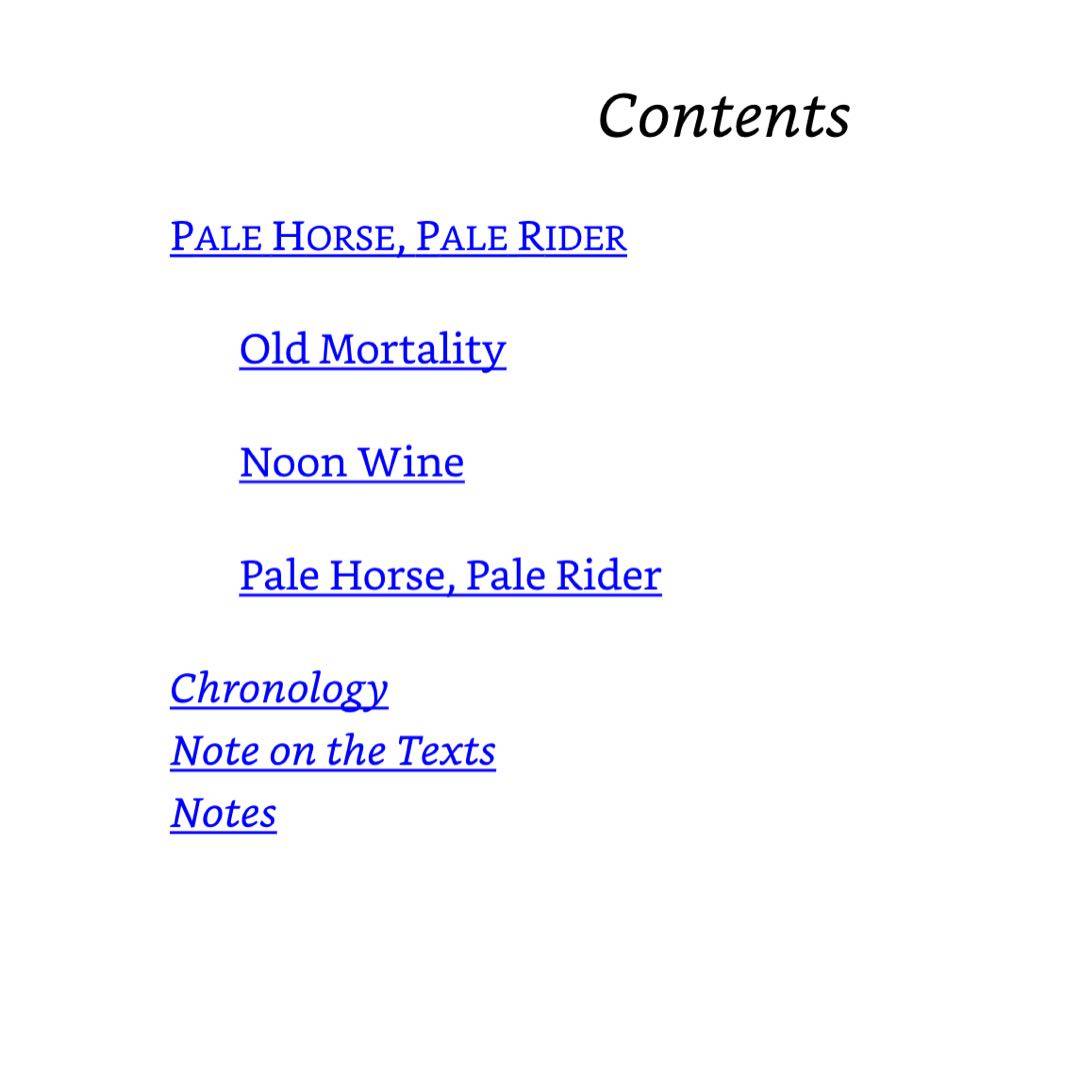 Contents

PALE HORSE, PALE RIDER

Old Mortality

Noon Wine

Pale Horse, Pale Rider

Chronology
Note on the Texts
Notes